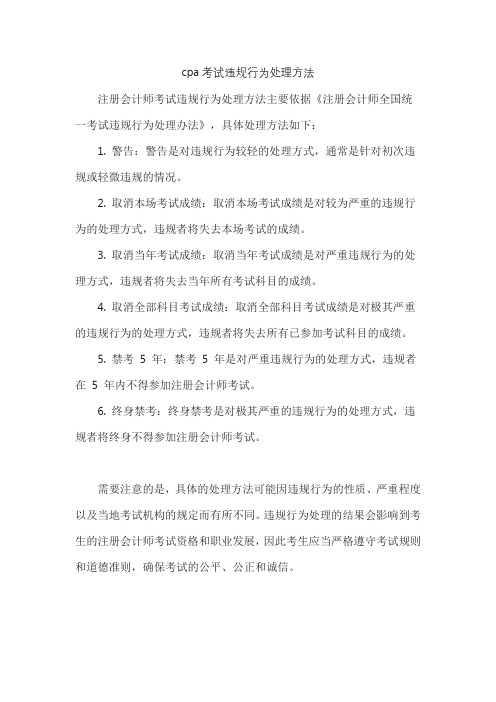 cpa 考试违规行为处理方法

注册会计师考试违规行为处理方法主要依据《注册会计师全国统一考试违规行为处理办法》，具体处理方法如下：

1. 警告：警告是对违规行为较轻的处理方式，通常是针对初次违规或轻微违规的情况。

2. 取消本场考试成绩：取消本场考试成绩是对较为严重的违规行为的处理方式，违规者将失去本场考试的成绩。

3. 取消当年考试成绩：取消当年考试成绩是对严重违规行为的处理方式，违规者将失去当年所有考试科目的成绩。

4. 取消全部科目考试成绩：取消全部科目考试成绩是对极其严重的违规行为的处理方式，违规者将失去所有已参加考试科目的成绩。

5. 禁考 5 年：禁考 5 年是对严重违规行为的处理方式，违规者在 5 年内不得参加注册会计师考试。

6. 终身禁考：终身禁考是对极其严重的违规行为的处理方式，违规者将终身不得参加注册会计师考试。

需要注意的是，具体的处理方法可能因违规行为的性质、严重程度以及当地考试机构的规定而有所不同。违规行为处理的结果会影响到考生的注册会计师考试资格和职业发展，因此考生应当严格遵守考试规则和道德准则，确保考试的公平、公正和诚信。